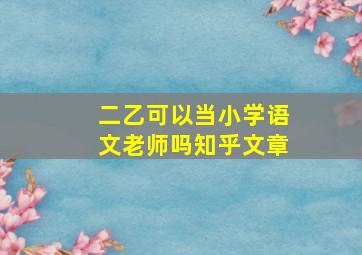 二乙可以当小学语文老师吗知乎文章